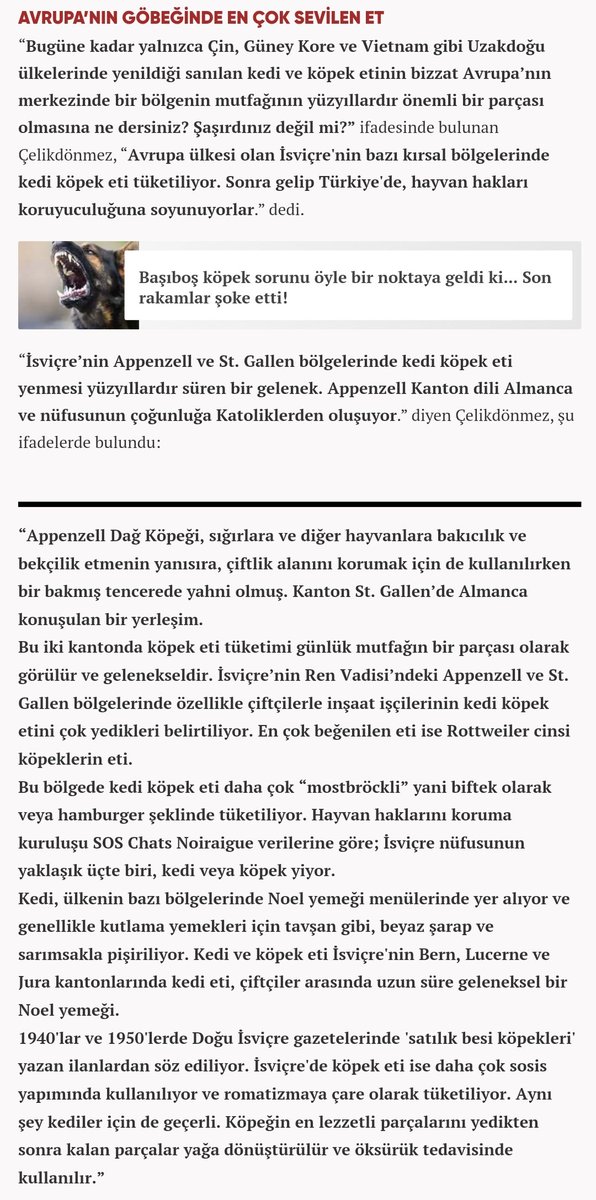 AVRUPA'NIN GÖBEĞİNDE EN ÇOK SEVİLEN ET

"Bugüne kadar yalnızca Çin, Güney Kore ve Vietnam gibi Uzakdoğu ülkelerinde yenildiği sanılan kedi ve köpek etinin bizzat Avrupa'nın merkezinde bir bölgenin mutfağının yüzyıllardır önemli bir parçası olmasına ne dersiniz? Şaşırdınız değil mi?" ifadesinde bulunan Çelikdönmez, "Avrupa ülkesi olan İsviçre'nin bazı kırsal bölgelerinde kedi köpek eti tüketiliyor. Sonra gelip Türkiye'de, hayvan hakları koruyuculuğuna soyunuyorlar." dedi.

Başıboş köpek sorunu öyle bir noktaya geldi ki... Son rakamlar şoke etti!

"İsviçre'nin Appenzell ve St. Gallen bölgelerinde kedi köpek eti yenmesi yüzyıllardır süren bir gelenek. Appenzell Kanton dili Almanca ve nüfusunun çoğunluğa Katoliklerden oluşuyor." diyen Çelikdönmez, şu ifadelerde bulundu:

"Appenzell Dağ Köpeği, sığırlara ve diğer hayvanlara bakıcılık ve bekçilik etmenin yanısıra, çiftlik alanını korumak için de kullanılırken bir bakmış tencerede yahni olmuş. Kanton St. Gallen'de Almanca konuşulan bir yerleşim.
Bu iki kantonda köpek eti tüketimi günlük mutfağın bir parçası olarak görülür ve gelenekseldir. İsviçre'nin Ren Vadisi'ndeki Appenzell ve St. Gallen bölgelerinde özellikle çiftçilerle inşaat işçilerinin kedi köpek etini çok yedikleri belirtiliyor. En çok beğenilen eti ise Rottweiler cinsi köpeklerin eti.
Bu bölgede kedi köpek eti daha çok "mostbröckli" yani biftek olarak veya hamburger şeklinde tüketiliyor. Hayvan haklarını koruma kuruluşu SOS Chats Noiraigue verilerine göre; İsviçre nüfusunun yaklaşık üçte biri, kedi veya köpek yiyor.
Kedi, ülkenin bazı bölgelerinde Noel yemeği menülerinde yer alıyor ve genellikle kutlama yemekleri için tavşan gibi, beyaz şarap ve sarımsakla pişiriliyor. Kedi ve köpek eti İsviçre'nin Bern, Lucerne ve Jura kantonlarında kedi eti, çiftçiler arasında uzun süre geleneksel bir Noel yemeği.
1940'lar ve 1950'lerde Doğu İsviçre gazetelerinde 'satılık besi köpekleri' yazan ilanlardan söz ediliyor. İsviçre'de köpek eti ise daha çok sosis yapımında kullanılıyor ve romatizmaya çare olarak tüketiliyor. Aynı şey kediler için de geçerli. Köpeğin en lezzetli parçalarını yedikten sonra kalan parçalar yağa dönüştürülür ve öksürük tedavisinde kullanılır."